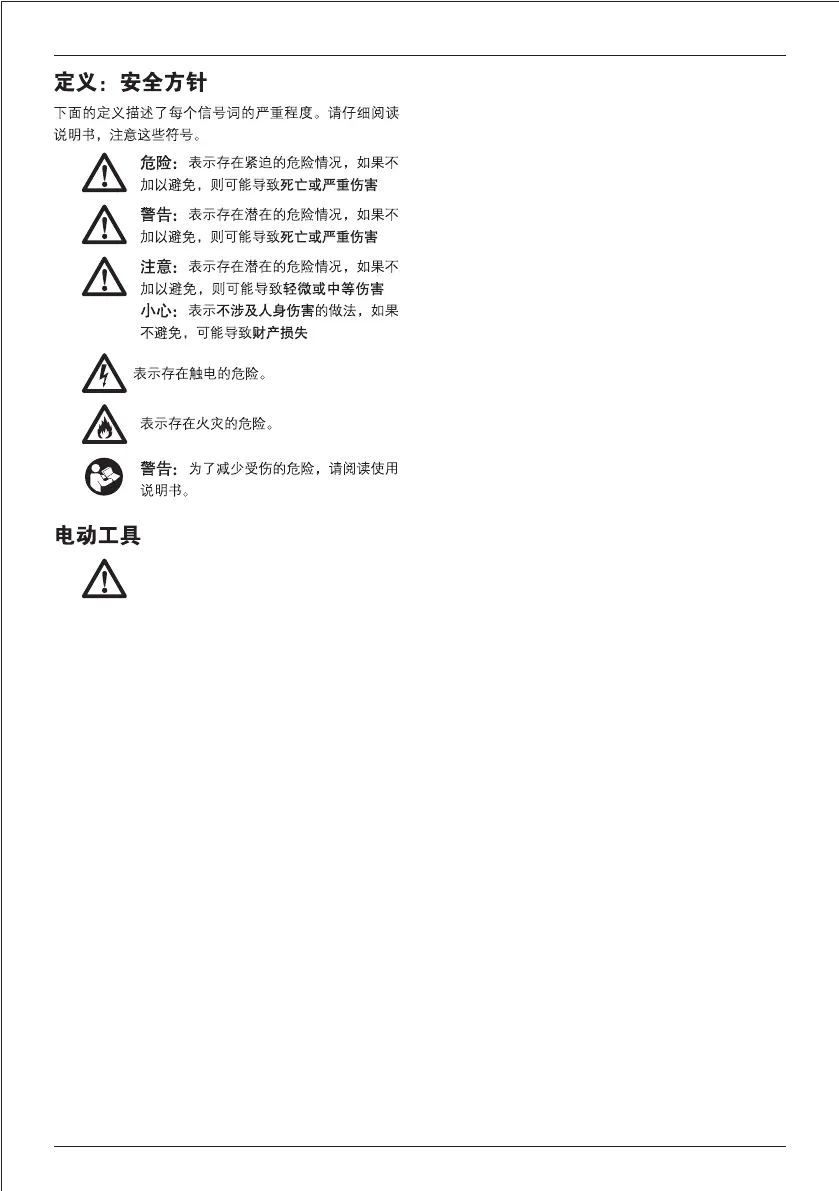 定义：安全方针

下面的定义描述了每个信号词的严重程度。请仔细阅读说明书，注意这些符号。

危险：表示存在紧迫的危险情况，如果不加以避免，则可能导致死亡或严重伤害

警告：表示存在潜在的危险情况，如果不加以避免，则可能导致死亡或严重伤害

注意：表示存在潜在的危险情况，如果不加以避免，则可能导致轻微或中等伤害

小心：表示不涉及人身伤害的做法，如果不避免，可能导致财产损失

表示存在触电的危险。

表示存在火灾的危险。

警告：为了减少受伤的危险，请阅读使用说明书。

电动工具